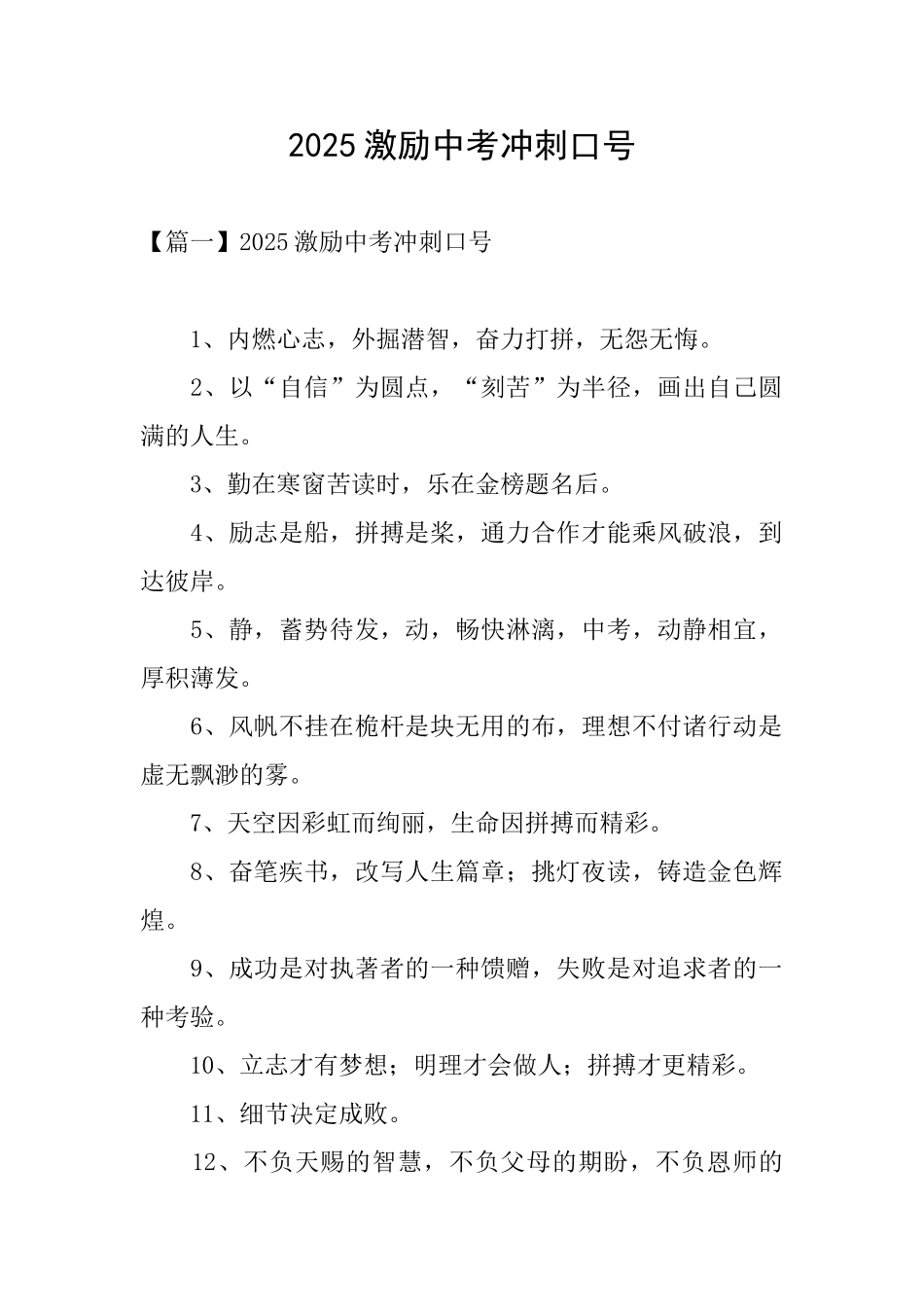 2025 激励中考冲刺口号

【篇一】2025 激励中考冲刺口号

1、内燃心志，外掘潜智，奋力打拼，无怨无悔。

2、以“自信”为圆点，“刻苦”为半径，画出自己圆满的人生。

3、勤在寒窗苦读时，乐在金榜题名后。

4、励志是船，拼搏是桨，通力合作才能乘风破浪，到达彼岸。

5、静，蓄势待发，动，畅快淋漓，中考，动静相宜，厚积薄发。

6、风帆不挂在桅杆是块无用的布，理想不付诸行动是虚无飘渺的雾。

7、天空因彩虹而绚丽，生命因拼搏而精彩。

8、奋笔疾书，改写人生篇章；挑灯夜读，铸造金色辉煌。

9、成功是对执著者的一种馈赠，失败是对追求者的一种考验。

10、立志才有梦想；明理才会做人；拼搏才更精彩。

11、细节决定成败。

12、不负天赐的智慧，不负父母的期盼，不负恩师的